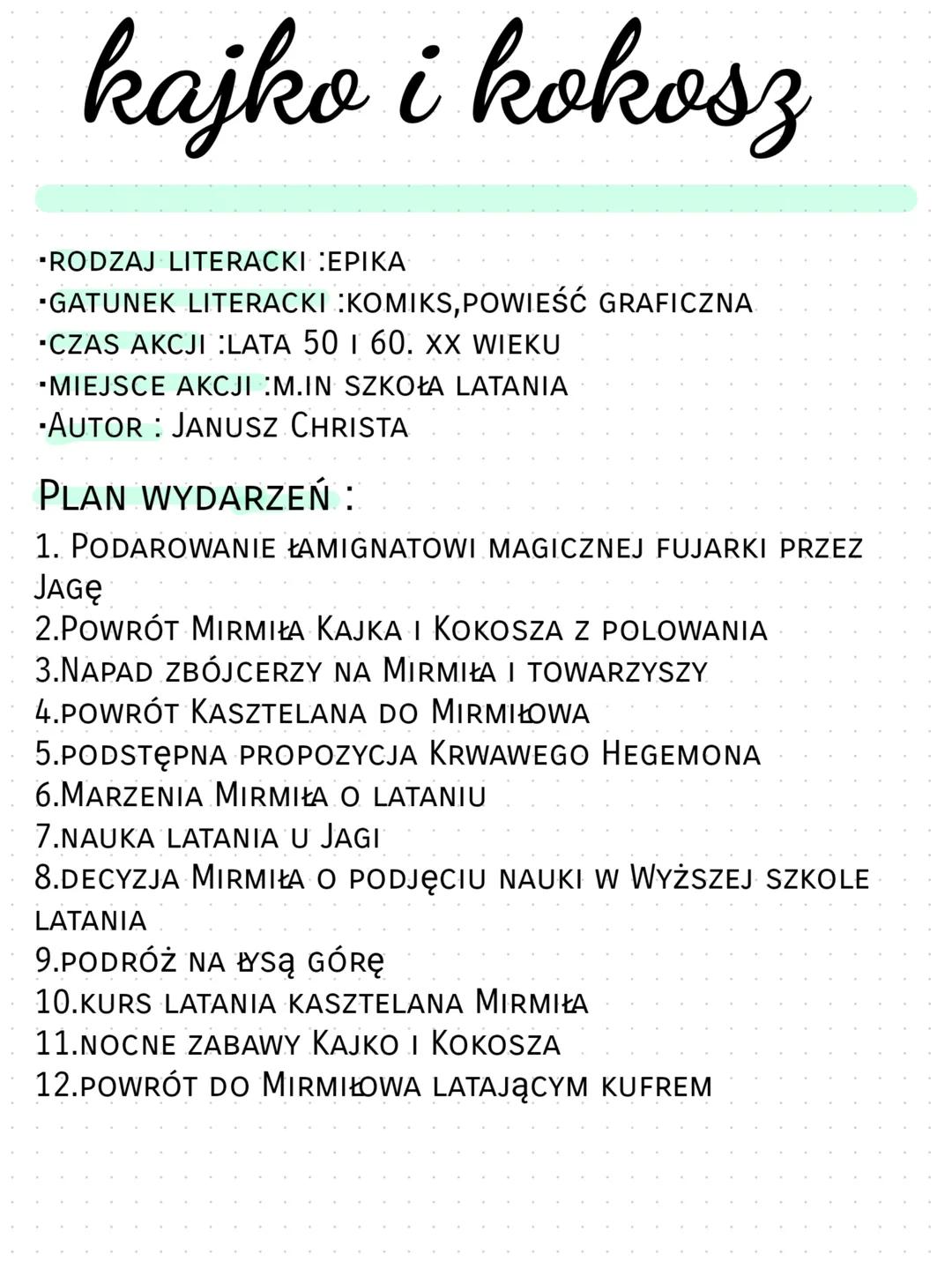 kajko i kokosz

·rodzaj literacki :epika
·gatunek literacki :komiks,powieść graficzna
·czas akcji :lata 50 i 60. xx wieku
·miejsce akcji :m.in szkoła latania
·Autor : Janusz Christa

Plan wydarzeń :
1. Podarowanie łamignatowi magicznej fujarki przez Jagę
2.Powrót Mirmiła Kajka i Kokosza z polowania
3.Napad zbójcerzy na Mirmiła i towarzyszy
4.powrót Kasztelana do Mirmiłowa
5.podstępna propozycja Krwawego Hegemona
6.Marzenia Mirmiła o lataniu
7.nauka latania u Jagi
8.decyzja Mirmiła o podjęciu nauki w Wyższej szkole latania
9.podróż na łysą górę
10.kurs latania kasztelana Mirmiła
11.nocne zabawy Kajko i Kokosza
12.powrót do Mirmiłowa latającym kufrem